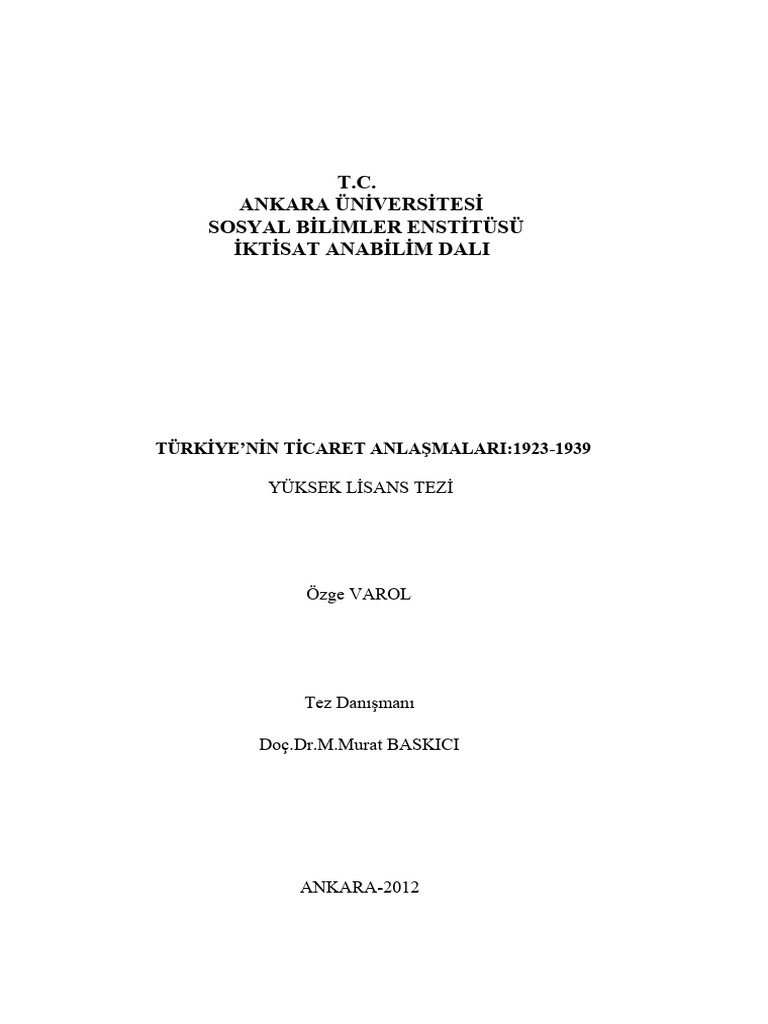 T.C.
ANKARA ÜNİVERSİTESİ
SOSYAL BİLİMLER ENSTİTÜSÜ
İKTİSAT ANABİLİM DALI

TÜRKİYE'NİN TİCARET ANLAŞMALARI:1923-1939

YÜKSEK LİSANS TEZİ

Özge VAROL

Tez Danışmanı

Doç.Dr.M.Murat BASKICI

ANKARA-2012